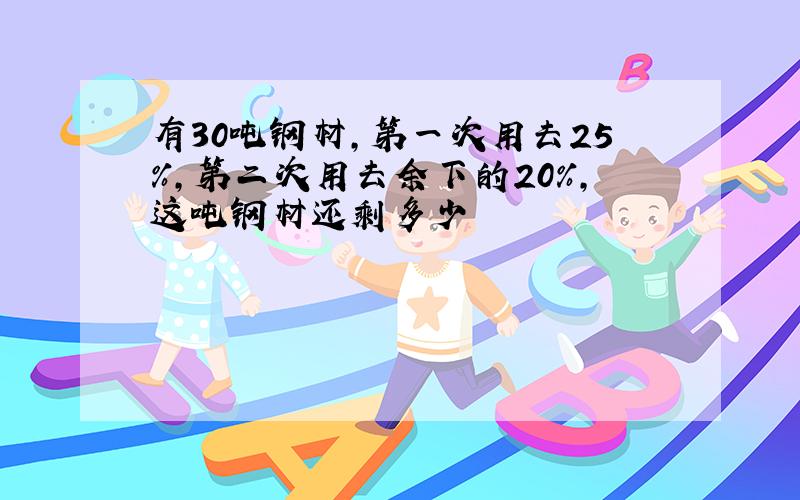 有30吨钢材，第一次用去25%，第二次用去余下的20%，这吨钢材还剩多少